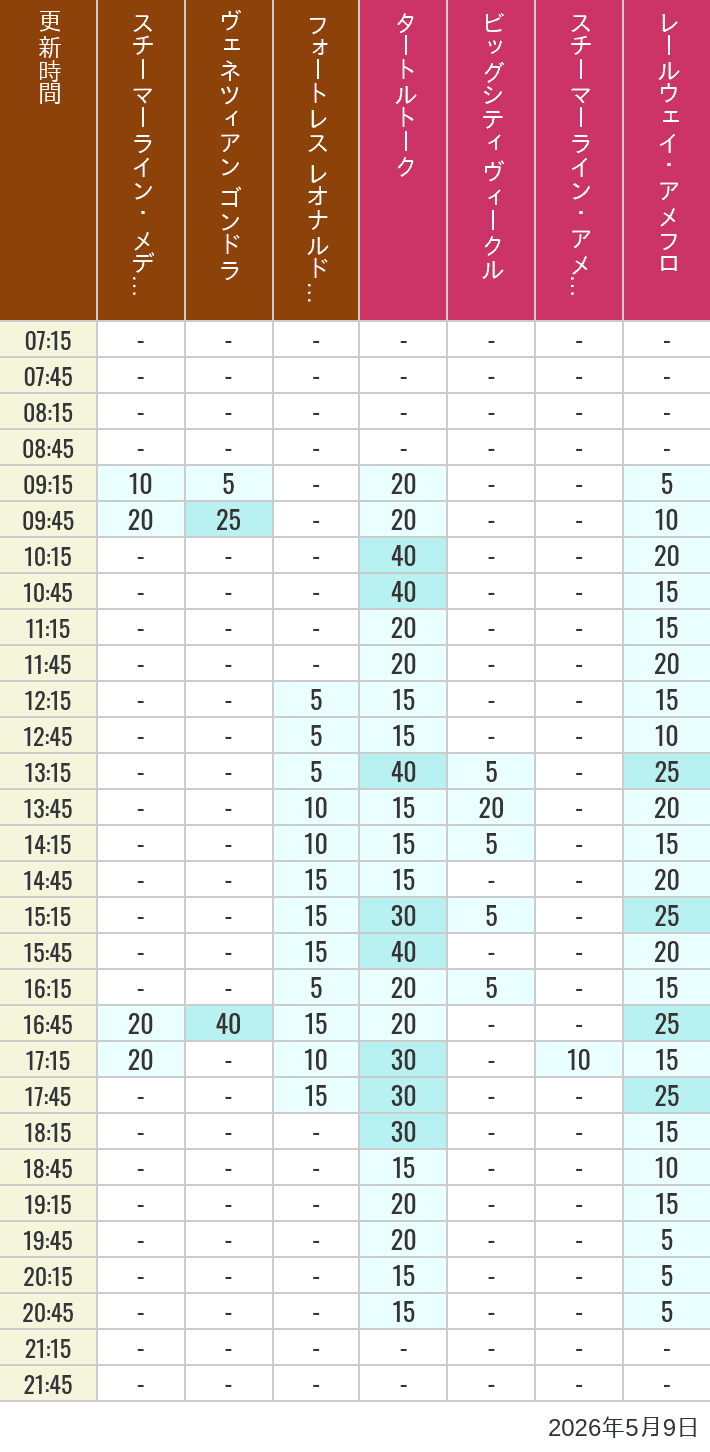 | 更新時間 | スチーマーライン・メデ… | ヴェネツィアン ゴンドラ | フォートレス レオナルド… | タートルトーク | ビッグシティヴィークル | スチーマーライン・アメ… | レールウェイ・アメフロ |
|---|---|---|---|---|---|---|---|
| 07:15 | - | - | - | - | - | - | - |
| 07:45 | - | - | - | - | - | - | - |
| 08:15 | - | - | - | - | - | - | - |
| 08:45 | - | - | - | - | - | - | - |
| 09:15 | 10 | 5 | - | 20 | - | - | 5 |
| 09:45 | 20 | 25 | - | 20 | - | - | 10 |
| 10:15 | - | - | - | 40 | - | - | 20 |
| 10:45 | - | - | - | 40 | - | - | 15 |
| 11:15 | - | - | - | 20 | - | - | 15 |
| 11:45 | - | - | - | 20 | - | - | 20 |
| 12:15 | - | - | 5 | 15 | - | - | 15 |
| 12:45 | - | - | 5 | 15 | - | - | 10 |
| 13:15 | - | - | 5 | 40 | 5 | - | 25 |
| 13:45 | - | - | 10 | 15 | 20 | - | 20 |
| 14:15 | - | - | 10 | 15 | 5 | - | 15 |
| 14:45 | - | - | 15 | 15 | - | - | 20 |
| 15:15 | - | - | 15 | 30 | 5 | - | 25 |
| 15:45 | - | - | 15 | 40 | - | - | 20 |
| 16:15 | - | - | 5 | 20 | 5 | - | 15 |
| 16:45 | 20 | 40 | 15 | 20 | - | - | 25 |
| 17:15 | 20 | - | 10 | 30 | - | 10 | 15 |
| 17:45 | - | - | 15 | 30 | - | - | 25 |
| 18:15 | - | - | - | 30 | - | - | 15 |
| 18:45 | - | - | - | 15 | - | - | 10 |
| 19:15 | - | - | - | 20 | - | - | 15 |
| 19:45 | - | - | - | 20 | - | - | 5 |
| 20:15 | - | - | - | 15 | - | - | 5 |
| 20:45 | - | - | - | 15 | - | - | 5 |
| 21:15 | - | - | - | - | - | - | - |
| 21:45 | - | - | - | - | - | - | - |

2026年5月9日